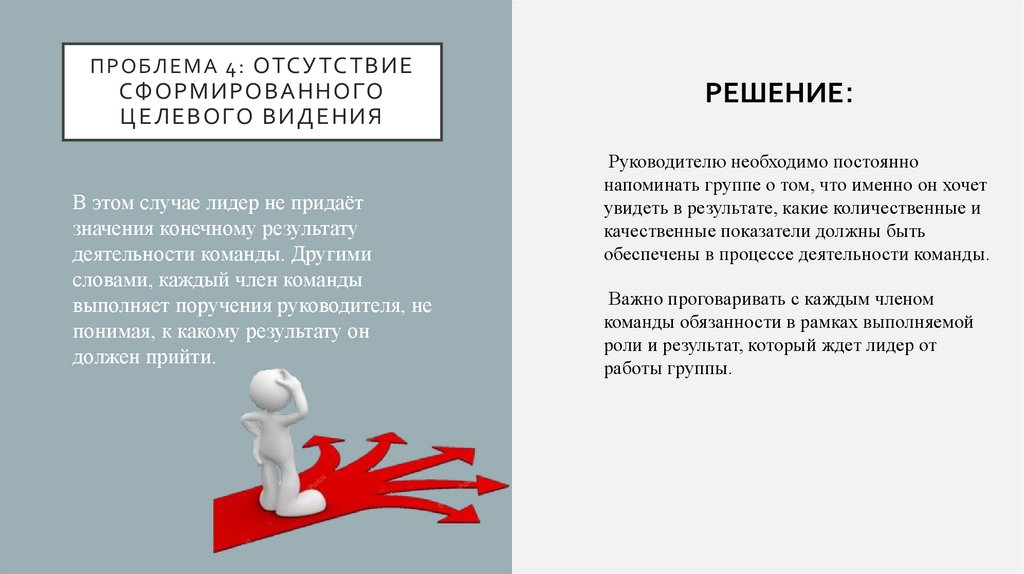 ПРОБЛЕМА 4: ОТСУТСТВИЕ СФОРМИРОВАННОГО ЦЕЛЕВОГО ВИДЕНИЯ

В этом случае лидер не придаёт значения конечному результату деятельности команды. Другими словами, каждый член команды выполняет поручения руководителя, не понимая, к какому результату он должен прийти.

РЕШЕНИЕ:

Руководителю необходимо постоянно напоминать группе о том, что именно он хочет увидеть в результате, какие количественные и качественные показатели должны быть обеспечены в процессе деятельности команды.

Важно проговаривать с каждым членом команды обязанности в рамках выполняемой роли и результат, который ждет лидер от работы группы.